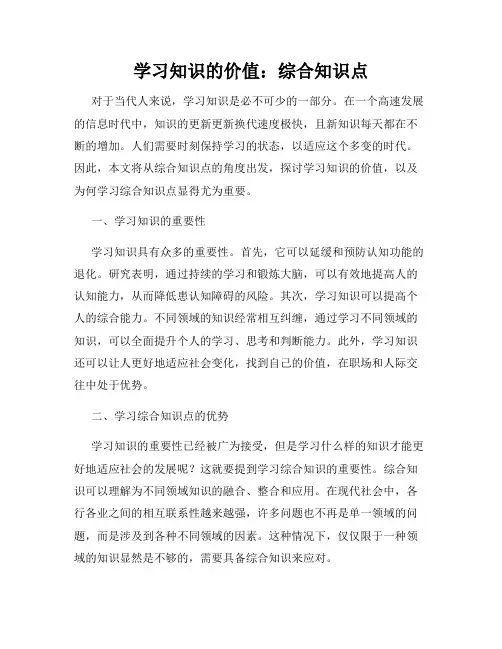 学习知识的价值：综合知识点

对于当代人来说，学习知识是必不可少的一部分。在一个高速发展的信息时代中，知识的更新更新换代速度极快，且新知识每天都在不断的增加。人们需要时刻保持学习的状态，以适应这个多变的时代。因此，本文将从综合知识点的角度出发，探讨学习知识的价值，以及为何学习综合知识点显得尤为重要。

一、学习知识的重要性

学习知识具有众多的重要性。首先，它可以延缓和预防认知功能的退化。研究表明，通过持续的学习和锻炼大脑，可以有效地提高人的认知能力，从而降低患认知障碍的风险。其次，学习知识可以提高个人的综合能力。不同领域的知识经常相互纠缠，通过学习不同领域的知识，可以全面提升个人的学习、思考和判断能力。此外，学习知识还可以让人更好地适应社会变化，找到自己的价值，在职场和人际交往中处于优势。

二、学习综合知识点的优势

学习知识的重要性已经被广为接受，但是学习什么样的知识才能更好地适应社会的发展呢？这就要提到学习综合知识的重要性。综合知识可以理解为不同领域知识的融合、整合和应用。在现代社会中，各行各业之间的相互联系性越来越强，许多问题也不再是单一领域的问题，而是涉及到各种不同领域的因素。这种情况下，仅仅限于一种领域的知识显然是不够的，需要具备综合知识来应对。